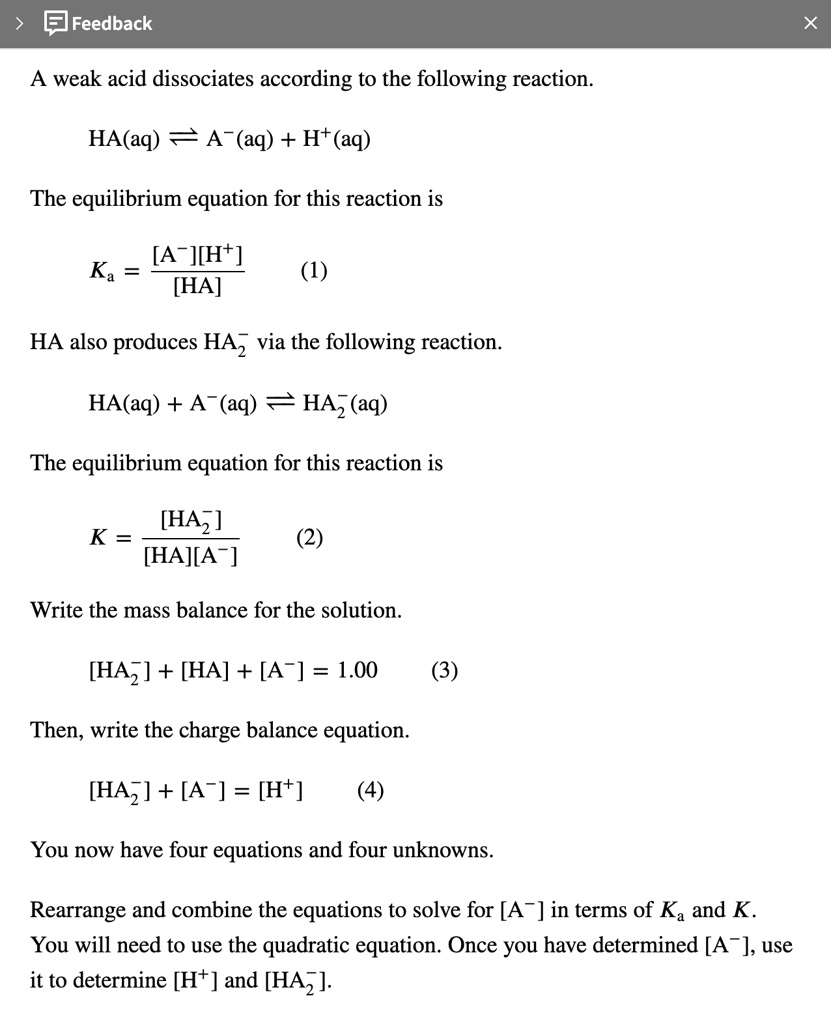 > Feedback ×

A weak acid dissociates according to the following reaction.

$HA(aq) \rightleftharpoons A^-(aq) + H^+(aq)$

The equilibrium equation for this reaction is

$K_a = \frac{[A^-][H^+]}{[HA]}$ (1)

HA also produces $HA_2^-$ via the following reaction.

$HA(aq) + A^-(aq) \rightleftharpoons HA_2^-(aq)$

The equilibrium equation for this reaction is

$K = \frac{[HA_2^-]}{[HA][A^-]}$ (2)

Write the mass balance for the solution.

$[HA_2^-] + [HA] + [A^-] = 1.00$ (3)

Then, write the charge balance equation.

$[HA_2^-] + [A^-] = [H^+]$ (4)

You now have four equations and four unknowns.

Rearrange and combine the equations to solve for $[A^-]$ in terms of $K_a$ and $K$. You will need to use the quadratic equation. Once you have determined $[A^-]$, use it to determine $[H^+]$ and $[HA_2^-]$.